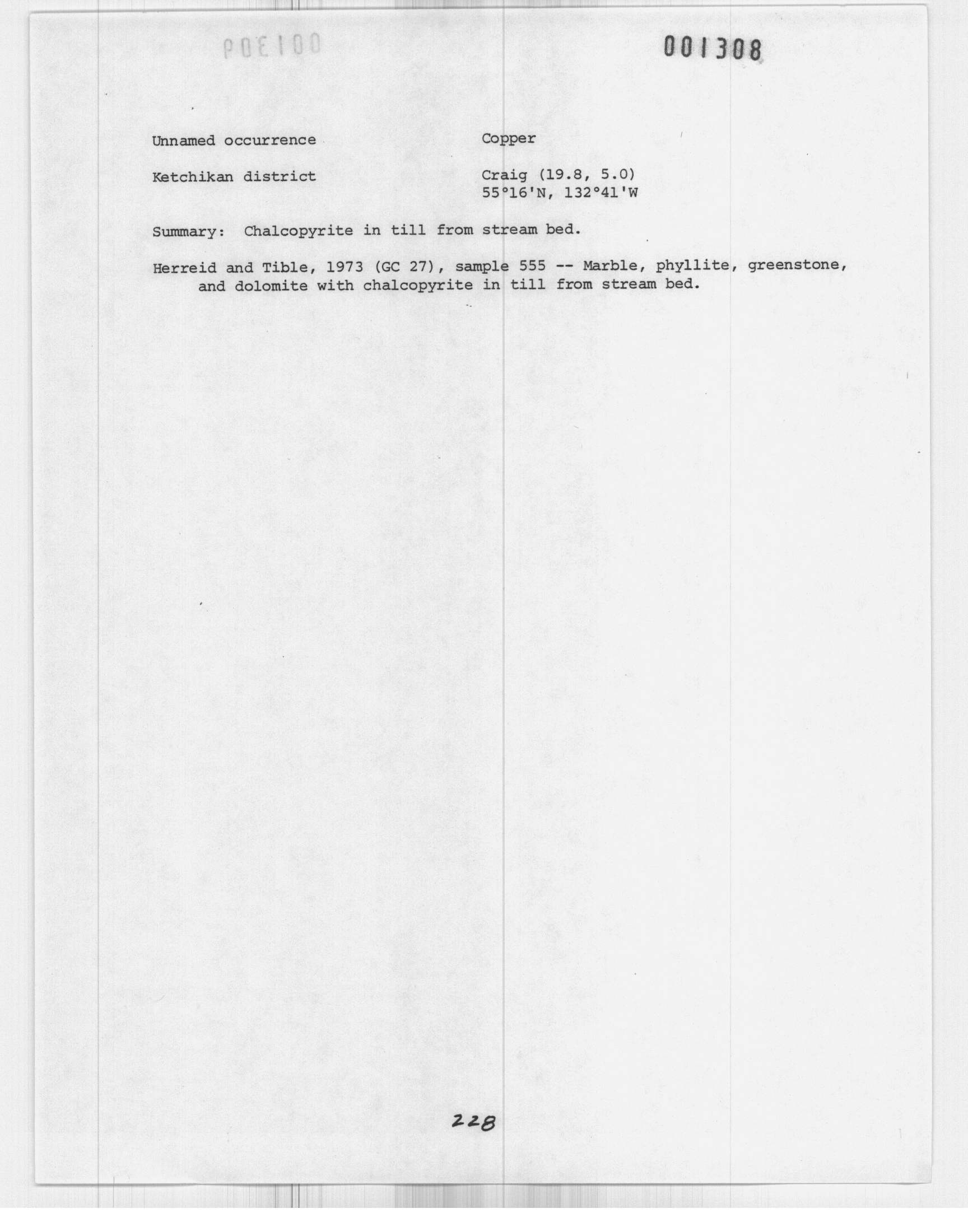 001308

Unnamed occurrence

Copper

Ketchikan district

Craig (19.8, 5.0)
55°16'N, 132°41'W

Summary: Chalcopyrite in till from stream bed.

Herreid and Tible, 1973 (GC 27), sample 555 -- Marble, phyllite, greenstone, and dolomite with chalcopyrite in till from stream bed.

228